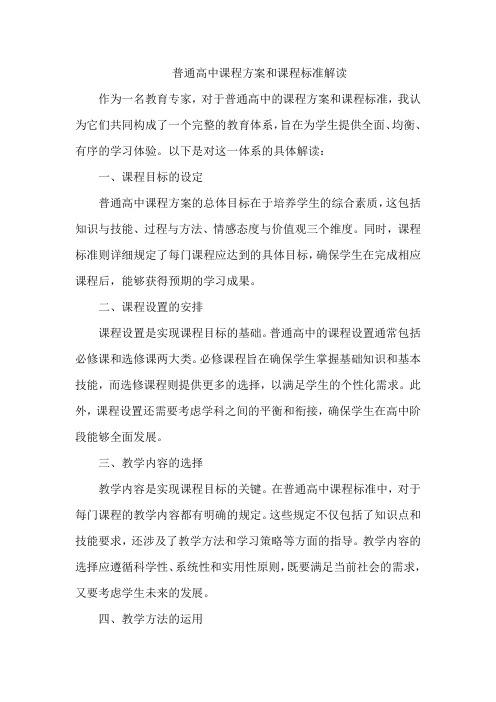 普通高中课程方案和课程标准解读

作为一名教育专家，对于普通高中的课程方案和课程标准，我认为它们共同构成了一个完整的教育体系，旨在为学生提供全面、均衡、有序的学习体验。以下是对这一体系的具体解读：

一、课程目标的设定

普通高中课程方案的总体目标在于培养学生的综合素质，这包括知识与技能、过程与方法、情感态度与价值观三个维度。同时，课程标准则详细规定了每门课程应达到的具体目标，确保学生在完成相应课程后，能够获得预期的学习成果。

二、课程设置的安排

课程设置是实现课程目标的基础。普通高中的课程设置通常包括必修课和选修课两大类。必修课程旨在确保学生掌握基础知识和基本技能，而选修课程则提供更多的选择，以满足学生的个性化需求。此外，课程设置还需要考虑学科之间的平衡和衔接，确保学生在高中阶段能够全面发展。

三、教学内容的选择

教学内容是实现课程目标的关键。在普通高中课程标准中，对于每门课程的教学内容都有明确的规定。这些规定不仅包括了知识点和技能要求，还涉及了教学方法和学习策略等方面的指导。教学内容的选择应遵循科学性、系统性和实用性原则，既要满足当前社会的需求，又要考虑学生未来的发展。

四、教学方法的运用